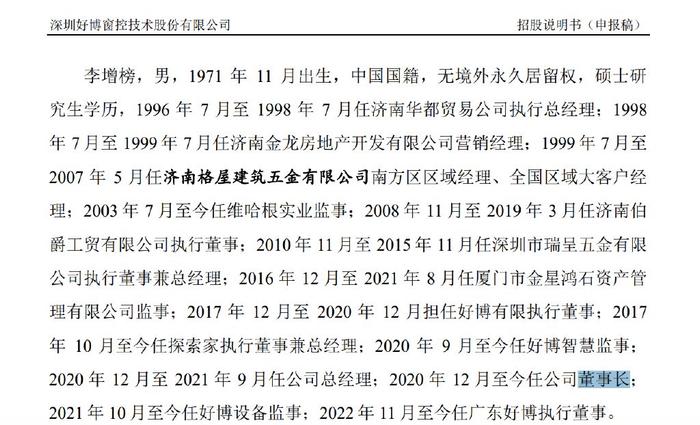 深圳好博窗控技术股份有限公司

招股说明书（申报稿）

李增榜，男，1971 年 11 月出生，中国国籍，无境外永久居留权，硕士研究生学历，1996 年 7 月至 1998 年 7 月任济南华都贸易公司执行总经理；1998 年 7 月至 1999 年 7 月任济南金龙房地产开发有限公司营销经理；1999 年 7 月至 2007 年 5 月任济南格屋建筑五金有限公司南方区区域经理、全国区域大客户经理；2003 年 7 月至今任维哈根实业监事；2008 年 11 月至 2019 年 3 月任济南伯爵工贸有限公司执行董事；2010 年 11 月至 2015 年 11 月任深圳市瑞呈五金有限公司执行董事兼总经理；2016 年 12 月至 2021 年 8 月任厦门市金星鸿石资产管理有限公司监事；2017 年 12 月至 2020 年 12 月担任好博有限执行董事；2017 年 10 月至今任探索家执行董事兼总经理；2020 年 9 月至今任好博智慧监事；2020 年 12 月至 2021 年 9 月任公司总经理；2020 年 12 月至今任公司董事长；2021 年 10 月至今任好博设备监事；2022 年 11 月至今任广东好博执行董事。